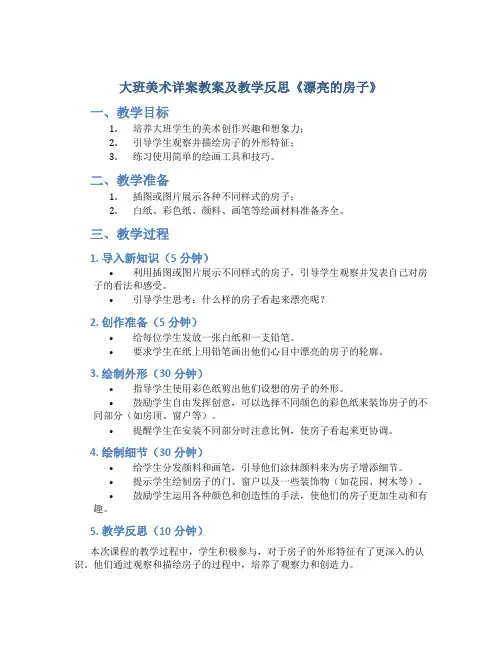 大班美术详案教案及教学反思《漂亮的房子》

一、教学目标

1. 培养大班学生的美术创作兴趣和想象力；
2. 引导学生观察并描绘房子的外形特征；
3. 练习使用简单的绘画工具和技巧。

二、教学准备

1. 插图或图片展示各种不同样式的房子；
2. 白纸、彩色纸、颜料、画笔等绘画材料准备齐全。

三、教学过程

1. 导入新知识（5 分钟）

• 利用插图或图片展示不同样式的房子，引导学生观察并发表自己对房子的看法和感受。
• 引导学生思考：什么样的房子看起来漂亮呢？

2. 创作准备（5 分钟）

• 给每位学生发放一张白纸和一支铅笔。
• 要求学生在纸上用铅笔画出他们心目中漂亮的房子的轮廓。

3. 绘制外形（30 分钟）

• 指导学生使用彩色纸剪出他们设想的房子的外形。
• 鼓励学生自由发挥创意，可以选择不同颜色的彩色纸来装饰房子的不同部分（如房顶、窗户等）。
• 提醒学生在安装不同部分时注意比例，使房子看起来更协调。

4. 绘制细节（30 分钟）

• 给学生分发颜料和画笔，引导他们涂抹颜料来为房子增添细节。
• 提示学生绘制房子的门、窗户以及一些装饰物（如花园、树木等）。
• 鼓励学生运用各种颜色和创造性的手法，使他们的房子更加生动和有趣。

5. 教学反思（10 分钟）

本次课程的教学过程中，学生积极参与，对于房子的外形特征有了更深入的认识。他们通过观察和描绘房子的过程中，培养了观察力和创造力。